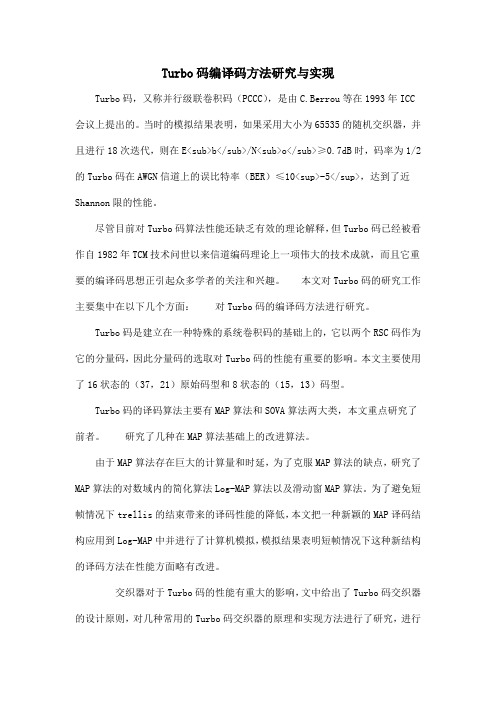 Turbo码编译码方法研究与实现

Turbo码，又称并行级联卷积码（PCCC），是由C.Berrou等在1993年ICC会议上提出的。当时的模拟结果表明，如果采用大小为65535的随机交织器，并且进行18次迭代，则在E<sub>b</sub>/N<sub>o</sub>≥0.7dB时，码率为1/2的Turbo码在AWGN信道上的误比特率（BER）≤10<sup>-5</sup>，达到了近Shannon限的性能。

尽管目前对Turbo码算法性能还缺乏有效的理论解释，但Turbo码已经被看作自1982年TCM技术问世以来信道编码理论上一项伟大的技术成就，而且它重要的编译码思想正引起众多学者的关注和兴趣。　　本文对Turbo码的研究工作主要集中在以下几个方面：　　对Turbo码的编译码方法进行研究。

Turbo码是建立在一种特殊的系统卷积码的基础上的，它以两个RSC码作为它的分量码，因此分量码的选取对Turbo码的性能有重要的影响。本文主要使用了16状态的（37，21）原始码型和8状态的（15，13）码型。

Turbo码的译码算法主要有MAP算法和SOVA算法两大类，本文重点研究了前者。　　研究了几种在MAP算法基础上的改进算法。

由于MAP算法存在巨大的计算量和时延，为了克服MAP算法的缺点，研究了MAP算法的对数域内的简化算法Log-MAP算法以及滑动窗MAP算法。为了避免短帧情况下trellis的结束带来的译码性能的降低，本文把一种新颖的MAP译码结构应用到Log-MAP中并进行了计算机模拟，模拟结果表明短帧情况下这种新结构的译码方法在性能方面略有改进。

交织器对于Turbo码的性能有重大的影响，文中给出了Turbo码交织器的设计原则，对几种常用的Turbo码交织器的原理和实现方法进行了研究，进行